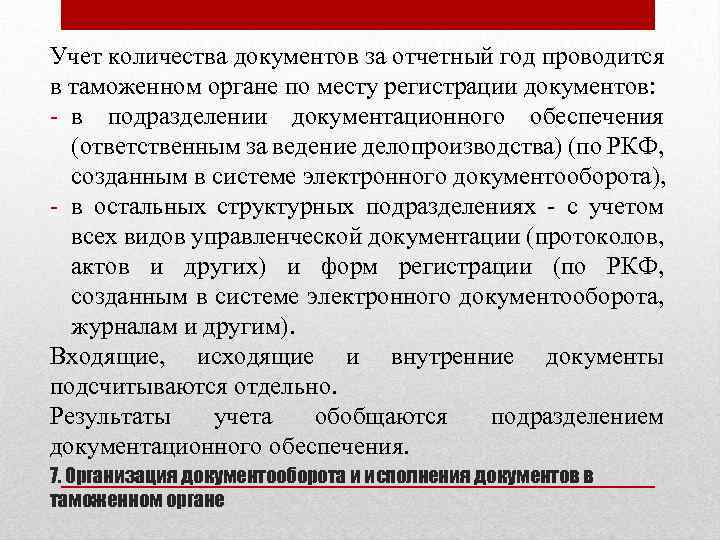 Учет количества документов за отчетный год проводится в таможенном органе по месту регистрации документов:
- в подразделении документационного обеспечения (ответственным за ведение делопроизводства) (по РКФ, созданным в системе электронного документооборота),
- в остальных структурных подразделениях - с учетом всех видов управленческой документации (протоколов, актов и других) и форм регистрации (по РКФ, созданным в системе электронного документооборота, журналам и другим).

Входящие, исходящие и внутренние документы подсчитываются отдельно.

Результаты учета обобщаются подразделением документационного обеспечения.

7. Организация документооборота и исполнения документов в таможенном органе